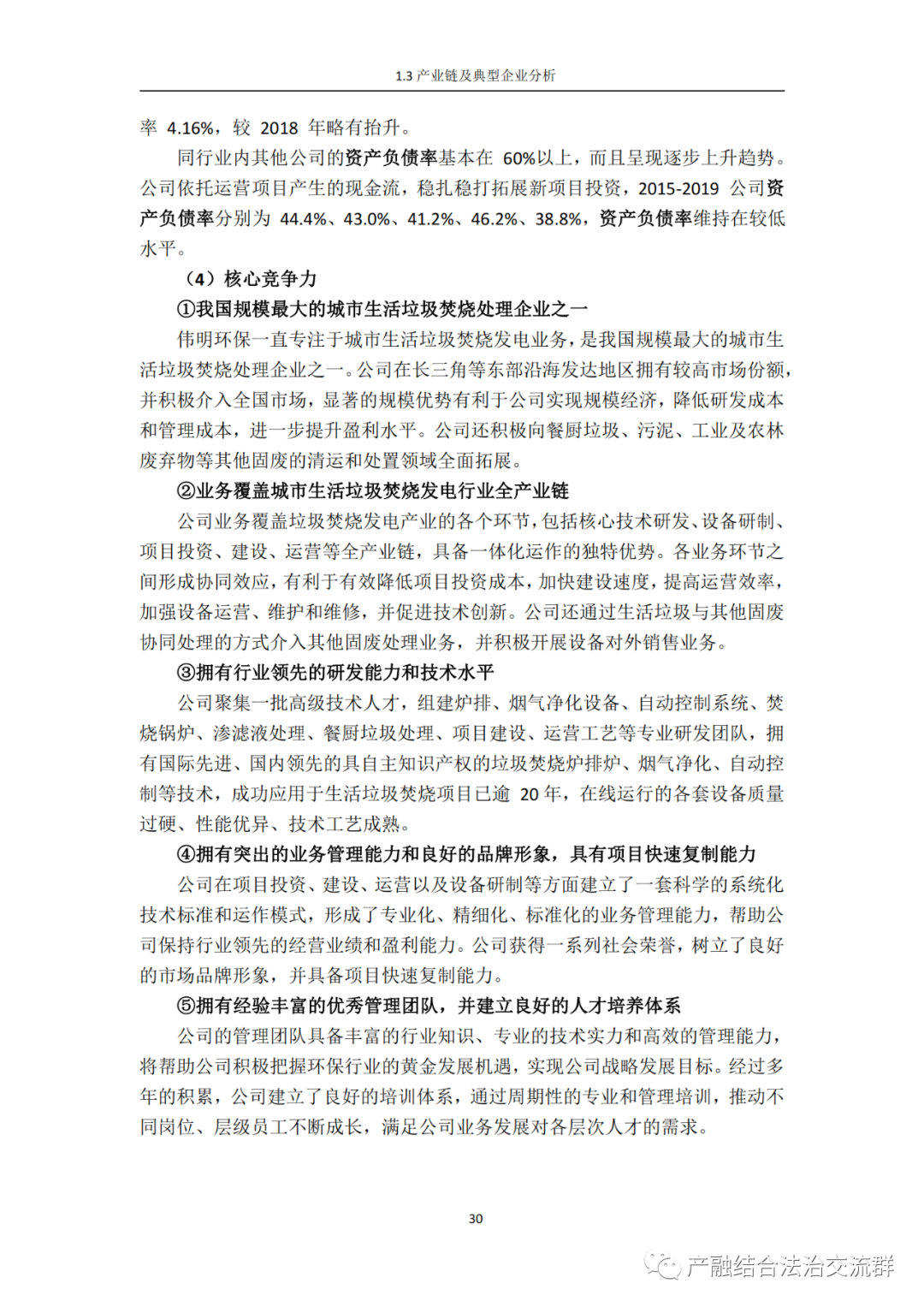 1.3 产业链及典型企业分析

率 4.16%，较 2018 年略有抬升。

同行业内其他公司的资产负债率基本在 60%以上，而且呈现逐步上升趋势。公司依托运营项目产生的现金流，稳扎稳打拓展新项目投资，2015-2019 公司资产负债率分别为 44.4%、43.0%、41.2%、46.2%、38.8%，资产负债率维持在较低水平。

（4）核心竞争力

①我国规模最大的城市生活垃圾焚烧处理企业之一

伟明环保一直专注于城市生活垃圾焚烧发电业务，是我国规模最大的城市生活垃圾焚烧处理企业之一。公司在长三角等东部沿海发达地区拥有较高市场份额，并积极介入全国市场，显著的规模优势有利于公司实现规模经济，降低研发成本和管理成本，进一步提升盈利水平。公司还积极向餐厨垃圾、污泥、工业及农林废弃物等其他固废的清运和处置领域全面拓展。

②业务覆盖城市生活垃圾焚烧发电行业全产业链

公司业务覆盖垃圾焚烧发电产业的各个环节，包括核心技术研发、设备研制、项目投资、建设、运营等全产业链，具备一体化运作的独特优势。各业务环节之间形成协同效应，有利于有效降低项目投资成本，加快建设速度，提高运营效率，加强设备运营、维护和维修，并促进技术创新。公司还通过生活垃圾与其他固废协同处理的方式介入其他固废处理业务，并积极开展设备对外销售业务。

③拥有行业领先的研发能力和技术水平

公司聚集一批高级技术人才，组建炉排、烟气净化设备、自动控制系统、焚烧锅炉、渗滤液处理、餐厨垃圾处理、项目建设、运营工艺等专业研发团队，拥有国际先进、国内领先的具自主知识产权的垃圾焚烧炉排炉、烟气净化、自动控制等技术，成功应用于生活垃圾焚烧项目已逾 20 年，在线运行的各套设备质量过硬、性能优异、技术工艺成熟。

④拥有突出的业务管理能力和良好的品牌形象，具有项目快速复制能力

公司在项目投资、建设、运营以及设备研制等方面建立了一套科学的系统化技术标准和运作模式，形成了专业化、精细化、标准化的业务管理能力，帮助公司保持行业领先的经营业绩和盈利能力。公司获得一系列社会荣誉，树立了良好的市场品牌形象，并具备项目快速复制能力。

⑤拥有经验丰富的优秀管理团队，并建立良好的人才培养体系

公司的管理团队具备丰富的行业知识、专业的技术实力和高效的管理能力，将帮助公司积极把握环保行业的黄金发展机遇，实现公司战略发展目标。经过多年的积累，公司建立了良好的培训体系，通过周期性的专业和管理培训，推动不同岗位、层级员工不断成长，满足公司业务发展对各层次人才的需求。

30

产融结合法治交流群